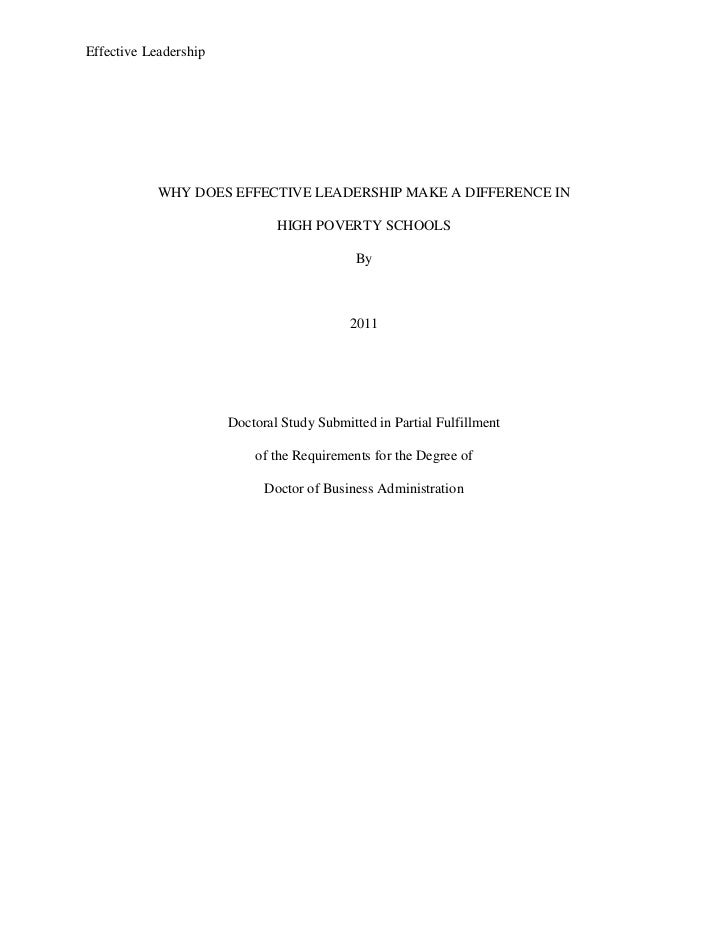 Effective Leadership

WHY DOES EFFECTIVE LEADERSHIP MAKE A DIFFERENCE IN HIGH POVERTY SCHOOLS

By

2011

Doctoral Study Submitted in Partial Fulfillment of the Requirements for the Degree of Doctor of Business Administration